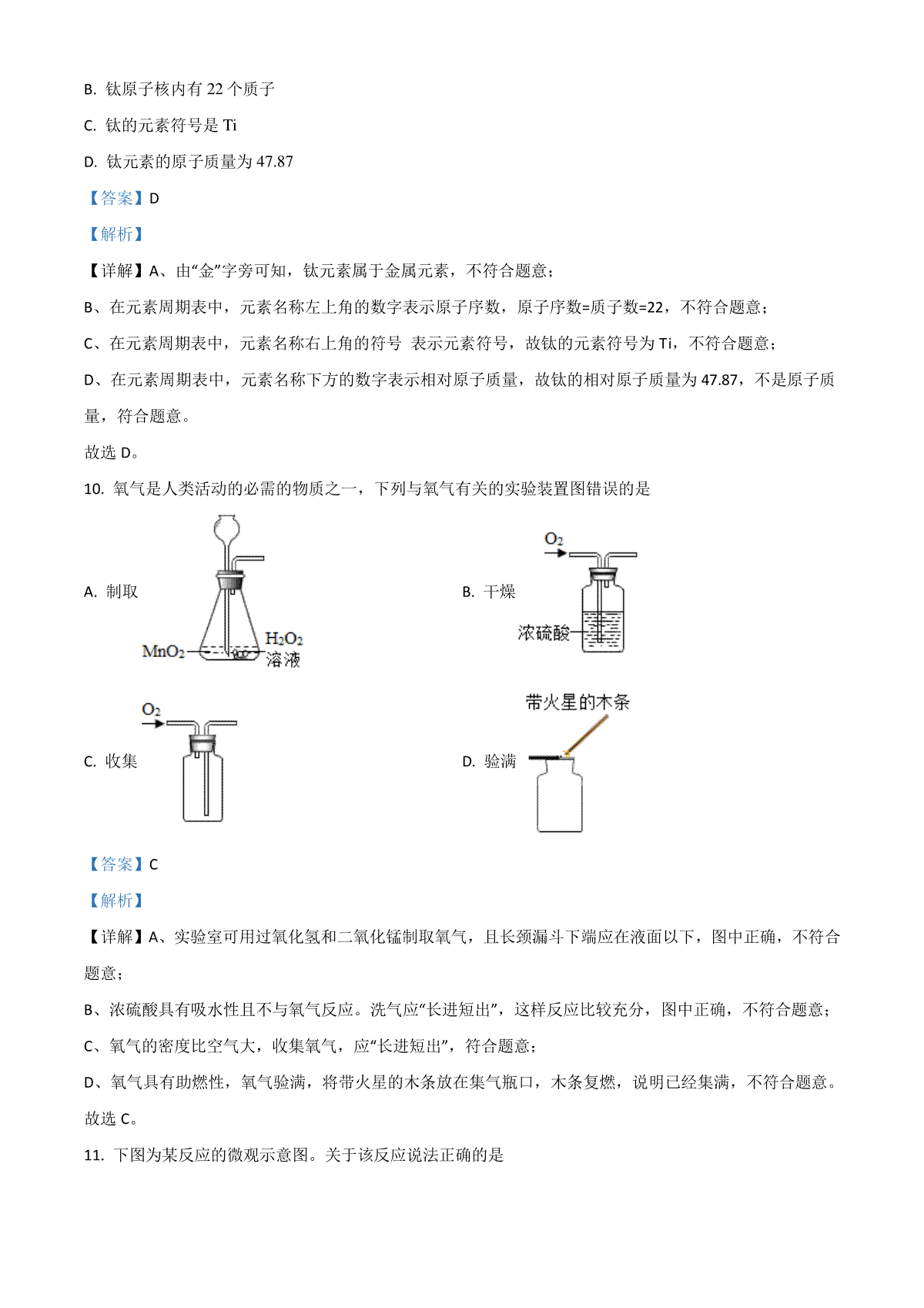 B. 钛原子核内有 22 个质子

C. 钛的元素符号是 Ti

D. 钛元素的原子质量为 47.87

【答案】D

【解析】

【详解】A、由“金”字旁可知，钛元素属于金属元素，不符合题意；

B、在元素周期表中，元素名称左上角的数字表示原子序数，原子序数=质子数=22，不符合题意；

C、在元素周期表中，元素名称右上角的符号 表示元素符号，故钛的元素符号为 Ti，不符合题意；

D、在元素周期表中，元素名称下方的数字表示相对原子质量，故钛的相对原子质量为 47.87，不是原子质量，符合题意。

故选 D。

10. 氧气是人类活动的必需的物质之一，下列与氧气有关的实验装置图错误的是

A. 制取

$MnO_2$ $H_2O_2$ 溶液

B. 干燥

$O_2$ 浓硫酸

C. 收集

$O_2$

D. 验满

带火星的木条

【答案】C

【解析】

【详解】A、实验室可用过氧化氢和二氧化锰制取氧气，且长颈漏斗下端应在液面以下，图中正确，不符合题意；

B、浓硫酸具有吸水性且不与氧气反应。洗气应“长进短出”，这样反应比较充分，图中正确，不符合题意；

C、氧气的密度比空气大，收集氧气，应“长进短出”，符合题意；

D、氧气具有助燃性，氧气验满，将带火星的木条放在集气瓶口，木条复燃，说明已经集满，不符合题意。

故选 C。

11. 下图为某反应的微观示意图。关于该反应说法正确的是